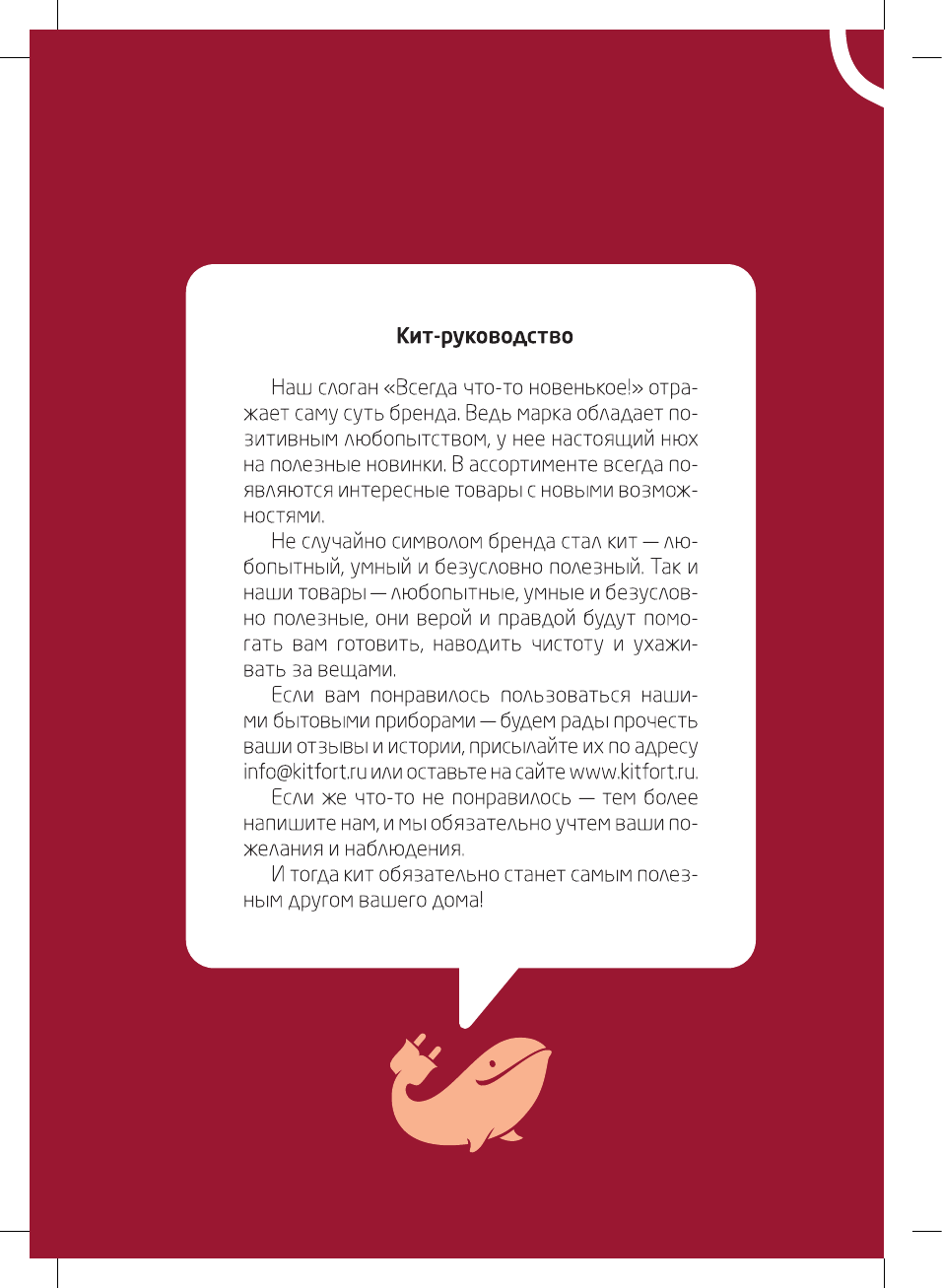 Кит-руководство

Наш слоган «Всегда что-то новенькое!» отражает саму суть бренда. Ведь марка обладает позитивным любопытством, у нее настоящий нюх на полезные новинки. В ассортименте всегда появляются интересные товары с новыми возможностями.

Не случайно символом бренда стал кит — любопытный, умный и безусловно полезный. Так и наши товары — любопытные, умные и безусловно полезные, они верой и правдой будут помогать вам готовить, наводить чистоту и ухаживать за вещами.

Если вам понравилось пользоваться нашими бытовыми приборами — будем рады прочесть ваши отзывы и истории, присылайте их по адресу info@kitfort.ru или оставьте на сайте www.kitfort.ru.

Если же что-то не понравилось — тем более напишите нам, и мы обязательно учтем ваши пожелания и наблюдения.

И тогда кит обязательно станет самым полезным другом вашего дома!